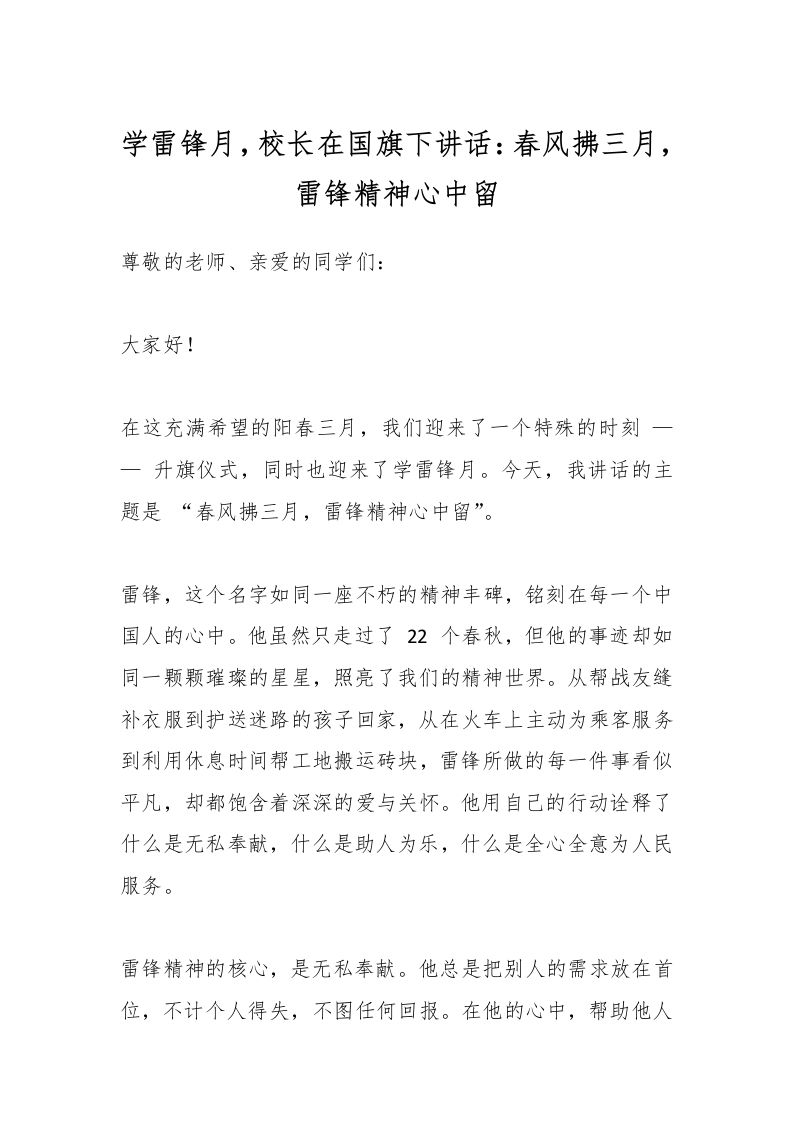 学雷锋月，校长在国旗下讲话：春风拂三月，雷锋精神心中留

尊敬的老师、亲爱的同学们：

大家好！

在这充满希望的阳春三月，我们迎来了一个特殊的时刻 —— 升旗仪式，同时也迎来了学雷锋月。今天，我讲话的主题是 “春风拂三月，雷锋精神心中留”。

雷锋，这个名字如同一座不朽的精神丰碑，铭刻在每一个中国人的心中。他虽然只走过了 22 个春秋，但他的事迹却如同一颗颗璀璨的星星，照亮了我们的精神世界。从帮战友缝补衣服到护送迷路的孩子回家，从在火车上主动为乘客服务到利用休息时间帮工地搬运砖块，雷锋所做的每一件事看似平凡，却都饱含着深深的爱与关怀。他用自己的行动诠释了什么是无私奉献，什么是助人为乐，什么是全心全意为人民服务。

雷锋精神的核心，是无私奉献。他总是把别人的需求放在首位，不计个人得失，不图任何回报。在他的心中，帮助他人